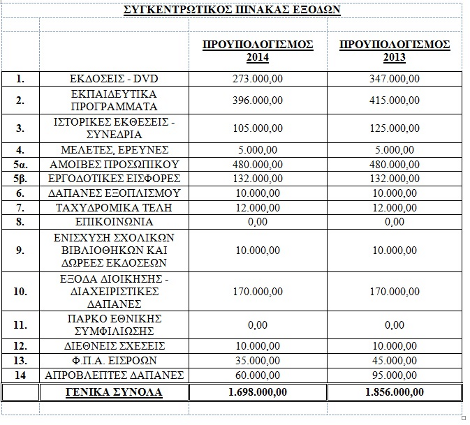 ΣΥΓΚΕΝΤΡΩΤΙΚΟΣ ΠΙΝΑΚΑΣ ΕΞΟΔΩΝ

| | | ΠΡΟΥΠΟΛΟΓΙΣΜΟΣ 2014 | ΠΡΟΥΠΟΛΟΓΙΣΜΟΣ 2013 |
|---|---|---|---|
| 1. | ΕΚΔΟΣΕΙΣ - DVD | 273.000,00 | 347.000,00 |
| 2. | ΕΚΠΑΙΔΕΥΤΙΚΑ ΠΡΟΓΡΑΜΜΑΤΑ | 396.000,00 | 415.000,00 |
| 3. | ΙΣΤΟΡΙΚΕΣ ΕΚΘΕΣΕΙΣ - ΣΥΝΕΔΡΙΑ | 105.000,00 | 125.000,00 |
| 4. | ΜΕΛΕΤΕΣ, ΕΡΕΥΝΕΣ | 5.000,00 | 5.000,00 |
| 5α. | ΑΜΟΙΒΕΣ ΠΡΟΣΩΠΙΚΟΥ | 480.000,00 | 480.000,00 |
| 5β. | ΕΡΓΟΔΟΤΙΚΕΣ ΕΙΣΦΟΡΕΣ | 132.000,00 | 132.000,00 |
| 6. | ΔΑΠΑΝΕΣ ΕΞΟΠΛΙΣΜΟΥ | 10.000,00 | 10.000,00 |
| 7. | ΤΑΧΥΔΡΟΜΙΚΑ ΤΕΛΗ | 12.000,00 | 12.000,00 |
| 8. | ΕΠΙΚΟΙΝΩΝΙΑ | 0,00 | 0,00 |
| 9. | ΕΝΙΣΧΥΣΗ ΣΧΟΛΙΚΩΝ ΒΙΒΛΙΟΘΗΚΩΝ ΚΑΙ ΔΩΡΕΕΣ ΕΚΔΟΣΕΩΝ | 10.000,00 | 10.000,00 |
| 10. | ΕΞΟΔΑ ΔΙΟΙΚΗΣΗΣ - ΔΙΑΧΕΙΡΙΣΤΙΚΕΣ ΔΑΠΑΝΕΣ | 170.000,00 | 170.000,00 |
| 11. | ΠΑΡΚΟ ΕΘΝΙΚΗΣ ΣΥΜΦΙΛΙΩΣΗΣ | 0,00 | 0,00 |
| 12. | ΔΙΕΘΝΕΙΣ ΣΧΕΣΕΙΣ | 10.000,00 | 10.000,00 |
| 13. | Φ.Π.Α. ΕΙΣΡΟΩΝ | 35.000,00 | 45.000,00 |
| 14 | ΑΠΡΟΒΛΕΠΤΕΣ ΔΑΠΑΝΕΣ | 60.000,00 | 95.000,00 |
| | ΓΕΝΙΚΑ ΣΥΝΟΛΑ | 1.698.000,00 | 1.856.000,00 |